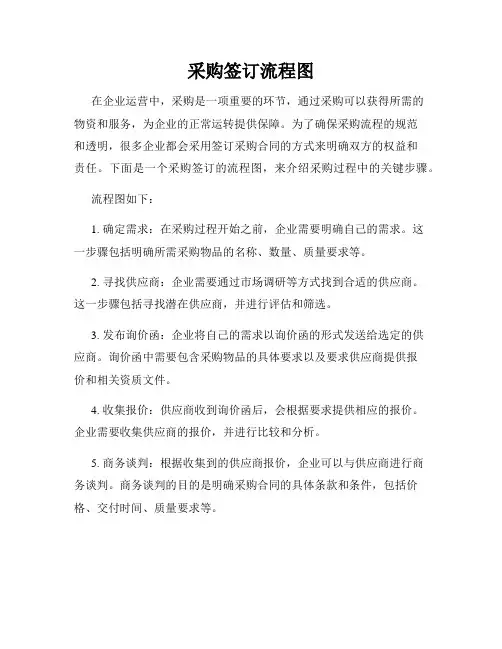 采购签订流程图

在企业运营中，采购是一项重要的环节，通过采购可以获得所需的物资和服务，为企业的正常运转提供保障。为了确保采购流程的规范和透明，很多企业都会采用签订采购合同的方式来明确双方的权益和责任。下面是一个采购签订的流程图，来介绍采购过程中的关键步骤。

流程图如下：

1. 确定需求：在采购过程开始之前，企业需要明确自己的需求。这一步骤包括明确所需采购物品的名称、数量、质量要求等。

2. 寻找供应商：企业需要通过市场调研等方式找到合适的供应商。这一步骤包括寻找潜在供应商，并进行评估和筛选。

3. 发布询价函：企业将自己的需求以询价函的形式发送给选定的供应商。询价函中需要包含采购物品的具体要求以及要求供应商提供报价和相关资质文件。

4. 收集报价：供应商收到询价函后，会根据要求提供相应的报价。企业需要收集供应商的报价，并进行比较和分析。

5. 商务谈判：根据收集到的供应商报价，企业可以与供应商进行商务谈判。商务谈判的目的是明确采购合同的具体条款和条件，包括价格、交付时间、质量要求等。